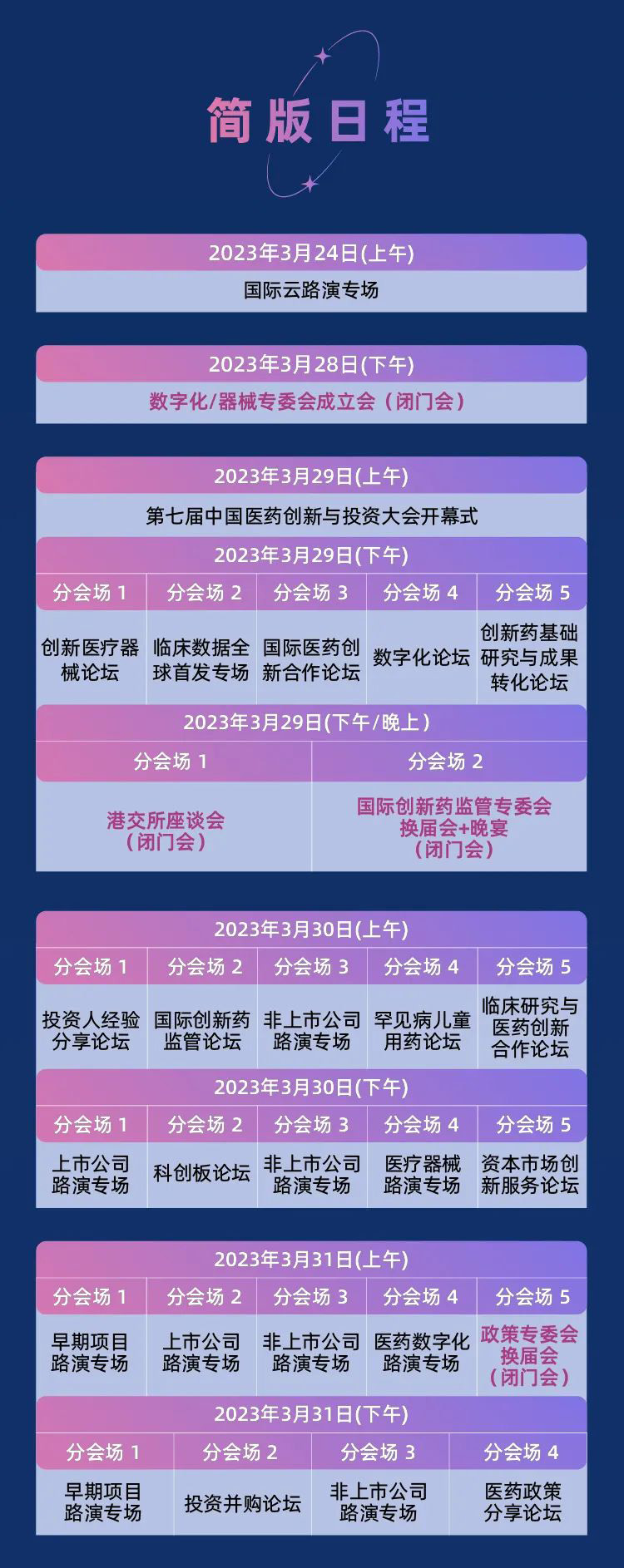 简版日程

2023年3月24日(上午)

国际云路演专场

2023年3月28日(下午)

数字化/器械专委会成立会（闭门会）

2023年3月29日(上午)

第七届中国医药创新与投资大会开幕式

2023年3月29日(下午)

| 分会场 1 | 分会场 2 | 分会场 3 | 分会场 4 | 分会场 5 |
|---|---|---|---|---|
| 创新医疗器械论坛 | 临床数据全球首发专场 | 国际医药创新合作论坛 | 数字化论坛 | 创新药基础研究与成果转化论坛 |

2023年3月29日(下午/晚上)

| 分会场 1 | 分会场 2 |
|---|---|
| 港交所座谈会（闭门会） | 国际创新药监管专委会换届会+晚宴（闭门会） |

2023年3月30日(上午)

| 分会场 1 | 分会场 2 | 分会场 3 | 分会场 4 | 分会场 5 |
|---|---|---|---|---|
| 投资人经验分享论坛 | 国际创新药监管论坛 | 非上市公司路演专场 | 罕见病儿童用药论坛 | 临床研究与医药创新合作论坛 |

2023年3月30日(下午)

| 分会场 1 | 分会场 2 | 分会场 3 | 分会场 4 | 分会场 5 |
|---|---|---|---|---|
| 上市公司路演专场 | 科创板论坛 | 非上市公司路演专场 | 医疗器械路演专场 | 资本市场创新服务论坛 |

2023年3月31日(上午)

| 分会场 1 | 分会场 2 | 分会场 3 | 分会场 4 | 分会场 5 |
|---|---|---|---|---|
| 早期项目路演专场 | 上市公司路演专场 | 非上市公司路演专场 | 医药数字化路演专场 | 政策专委会换届会（闭门会） |

2023年3月31日(下午)

| 分会场 1 | 分会场 2 | 分会场 3 | 分会场 4 |
|---|---|---|---|
| 早期项目路演专场 | 投资并购论坛 | 非上市公司路演专场 | 医药政策分享论坛 |